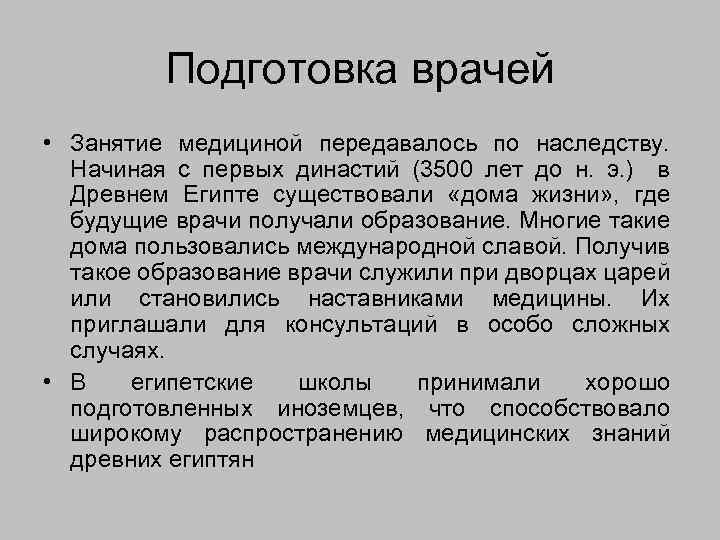 Подготовка врачей

• Занятие медициной передавалось по наследству. Начиная с первых династий (3500 лет до н. э.) в Древнем Египте существовали «дома жизни», где будущие врачи получали образование. Многие такие дома пользовались международной славой. Получив такое образование врачи служили при дворцах царей или становились наставниками медицины. Их приглашали для консультаций в особо сложных случаях.

• В египетские школы принимали хорошо подготовленных иноземцев, что способствовало широкому распространению медицинских знаний древних египтян